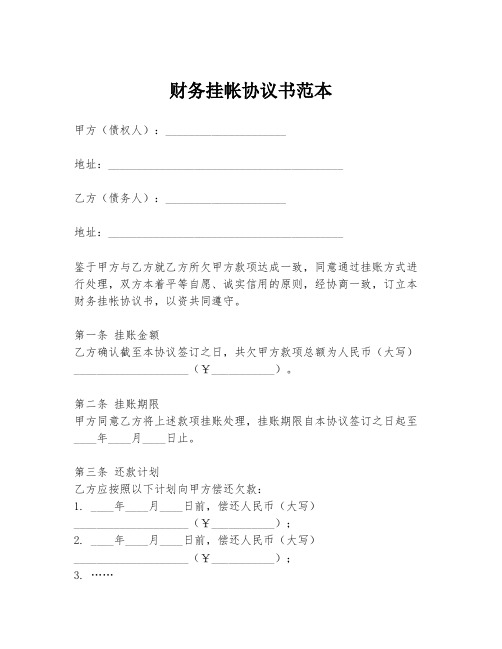 财务挂帐协议书范本

甲方（债权人）：____________________

地址：________________________________________

乙方（债务人）：____________________

地址：________________________________________

鉴于甲方与乙方就乙方所欠甲方款项达成一致，同意通过挂账方式进行处理，双方本着平等自愿、诚实信用的原则，经协商一致，订立本财务挂帐协议书，以资共同遵守。

第一条 挂账金额
乙方确认截至本协议签订之日，共欠甲方款项总额为人民币（大写）____________________（¥__________）。

第二条 挂账期限
甲方同意乙方将上述款项挂账处理，挂账期限自本协议签订之日起至____年____月____日止。

第三条 还款计划
乙方应按照以下计划向甲方偿还欠款：
1. ____年____月____日前，偿还人民币（大写）____________________（¥__________）；
2. ____年____月____日前，偿还人民币（大写）____________________（¥__________）；
3. ……